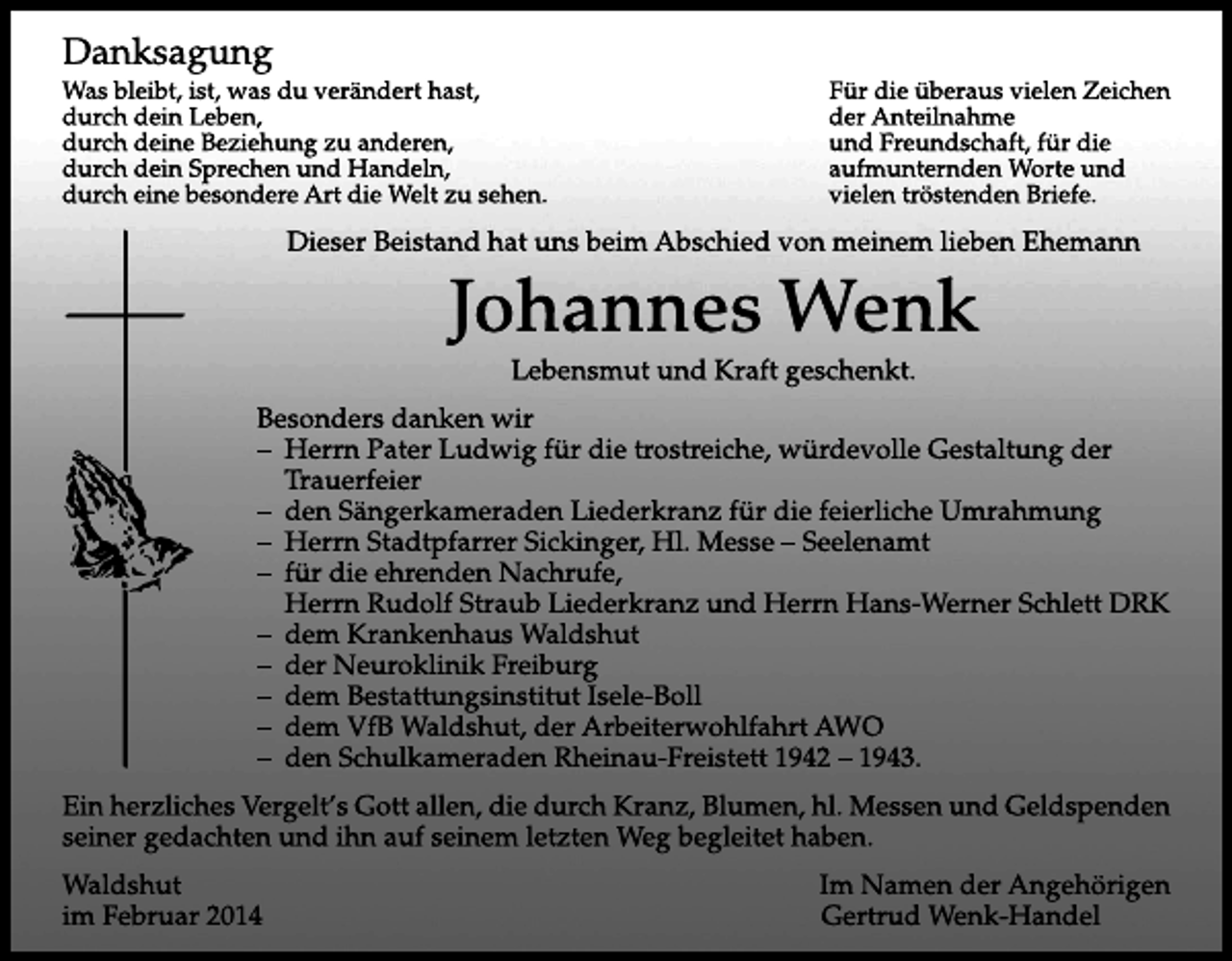 Danksagung

Was bleibt, ist, was du verändert hast,
durch dein Leben,
durch deine Beziehung zu anderen,
durch dein Sprechen und Handeln,
durch eine besondere Art die Welt zu sehen.

Für die überaus vielen Zeichen
der Anteilnahme
und Freundschaft, für die
aufmunternden Worte und
vielen tröstenden Briefe.

Dieser Beistand hat uns beim Abschied von meinem lieben Ehemann

Johannes Wenk

Lebensmut und Kraft geschenkt.

Besonders danken wir
– Herrn Pater Ludwig für die trostreiche, würdevolle Gestaltung der Trauerfeier
– den Sängerkameraden Liederkranz für die feierliche Umrahmung
– Herrn Stadtpfarrer Sickinger, Hl. Messe – Seelenamt
– für die ehrenden Nachrufe,
Herrn Rudolf Straub Liederkranz und Herrn Hans-Werner Schlett DRK
– dem Krankenhaus Waldshut
– der Neuroklinik Freiburg
– dem Bestattungsinstitut Isele-Boll
– dem VfB Waldshut, der Arbeiterwohlfahrt AWO
– den Schulkameraden Rheinau-Freistett 1942 – 1943.

Ein herzliches Vergelt's Gott allen, die durch Kranz, Blumen, hl. Messen und Geldspenden seiner gedachten und ihn auf seinem letzten Weg begleitet haben.

Waldshut
im Februar 2014

Im Namen der Angehörigen
Gertrud Wenk-Handel